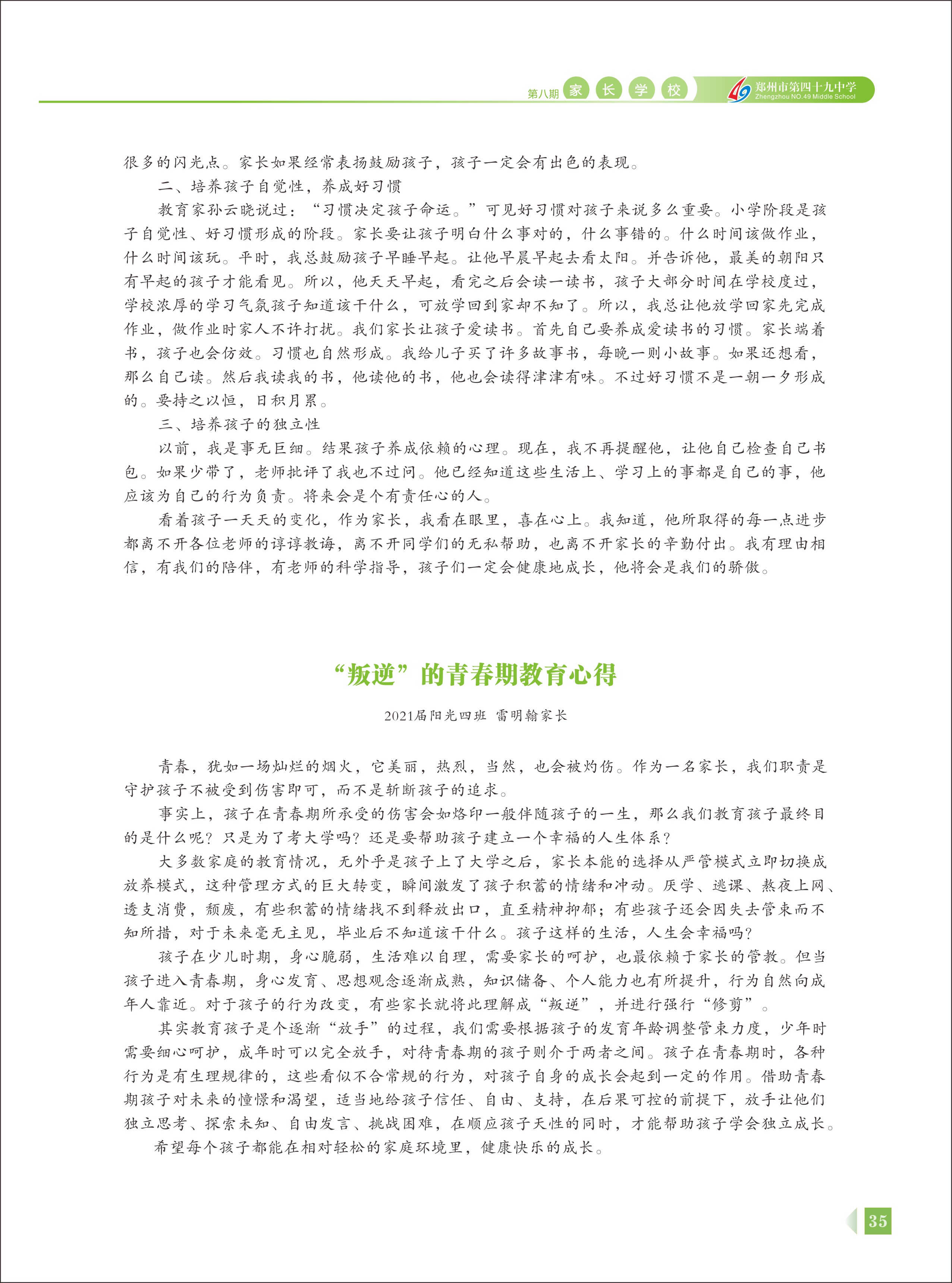 第八期 家 长 学 校 49 郑州市第四十九中学 Zhengzhou NO.49 Middle School

很多的闪光点。家长如果经常表扬鼓励孩子，孩子一定会有出色的表现。

二、培养孩子自觉性，养成好习惯

教育家孙云晓说过：“习惯决定孩子命运。”可见好习惯对孩子来说多么重要。小学阶段是孩子自觉性、好习惯形成的阶段。家长要让孩子明白什么事对的，什么事错的。什么时间该做作业，什么时间该玩。平时，我总鼓励孩子早睡早起。让他早晨早起去看太阳。并告诉他，最美的朝阳只有早起的孩子才能看见。所以，他天天早起，看完之后会读一读书，孩子大部分时间在学校度过，学校浓厚的学习气氛孩子知道该干什么，可放学回到家却不知了。所以，我总让他放学回家先完成作业，做作业时家人不许打扰。我们家长让孩子爱读书。首先自己要养成爱读书的习惯。家长端着书，孩子也会仿效。习惯也自然形成。我给儿子买了许多故事书，每晚一则小故事。如果还想看，那么自己读。然后我读我的书，他读他的书，他也会读得津津有味。不过好习惯不是一朝一夕形成的。要持之以恒，日积月累。

三、培养孩子的独立性

以前，我是事无巨细。结果孩子养成依赖的心理。现在，我不再提醒他，让他自己检查自己书包。如果少带了，老师批评了我也不过问。他已经知道这些生活上、学习上的事都是自己的事，他应该为自己的行为负责。将来会是个有责任心的人。

看着孩子一天天的变化，作为家长，我看在眼里，喜在心上。我知道，他所取得的每一点进步都离不开各位老师的谆谆教诲，离不开同学们的无私帮助，也离不开家长的辛勤付出。我有理由相信，有我们的陪伴，有老师的科学指导，孩子们一定会健康地成长，他将会是我们的骄傲。

“叛逆”的青春期教育心得

2021届阳光四班 雷明翰家长

青春，犹如一场灿烂的烟火，它美丽，热烈，当然，也会被灼伤。作为一名家长，我们职责是守护孩子不被受到伤害即可，而不是斩断孩子的追求。

事实上，孩子在青春期所承受的伤害会如烙印一般伴随孩子的一生，那么我们教育孩子最终目的是什么呢？只是为了考大学吗？还是要帮助孩子建立一个幸福的人生体系？

大多数家庭的教育情况，无外乎是孩子上了大学之后，家长本能的选择从严管模式立即切换成放养模式，这种管理方式的巨大转变，瞬间激发了孩子积蓄的情绪和冲动。厌学、逃课、熬夜上网、透支消费，颓废，有些积蓄的情绪找不到释放出口，直至精神抑郁；有些孩子还会因失去管束而不知所措，对于未来毫无主见，毕业后不知道该干什么。孩子这样的生活，人生会幸福吗？

孩子在少儿时期，身心脆弱，生活难以自理，需要家长的呵护，也最依赖于家长的管教。但当孩子进入青春期，身心发育、思想观念逐渐成熟，知识储备、个人能力也有所提升，行为自然向成年人靠近。对于孩子的行为改变，有些家长就将此理解成“叛逆”，并进行强行“修剪”。

其实教育孩子是个逐渐“放手”的过程，我们需要根据孩子的发育年龄调整管束力度，少年时需要细心呵护，成年时可以完全放手，对待青春期的孩子则介于两者之间。孩子在青春期时，各种行为是有生理规律的，这些看似不合常规的行为，对孩子自身的成长会起到一定的作用。借助青春期孩子对未来的憧憬和渴望，适当地给孩子信任、自由、支持，在后果可控的前提下，放手让他们独立思考、探索未知、自由发言、挑战困难，在顺应孩子天性的同时，才能帮助孩子学会独立成长。

希望每个孩子都能在相对轻松的家庭环境里，健康快乐的成长。

35